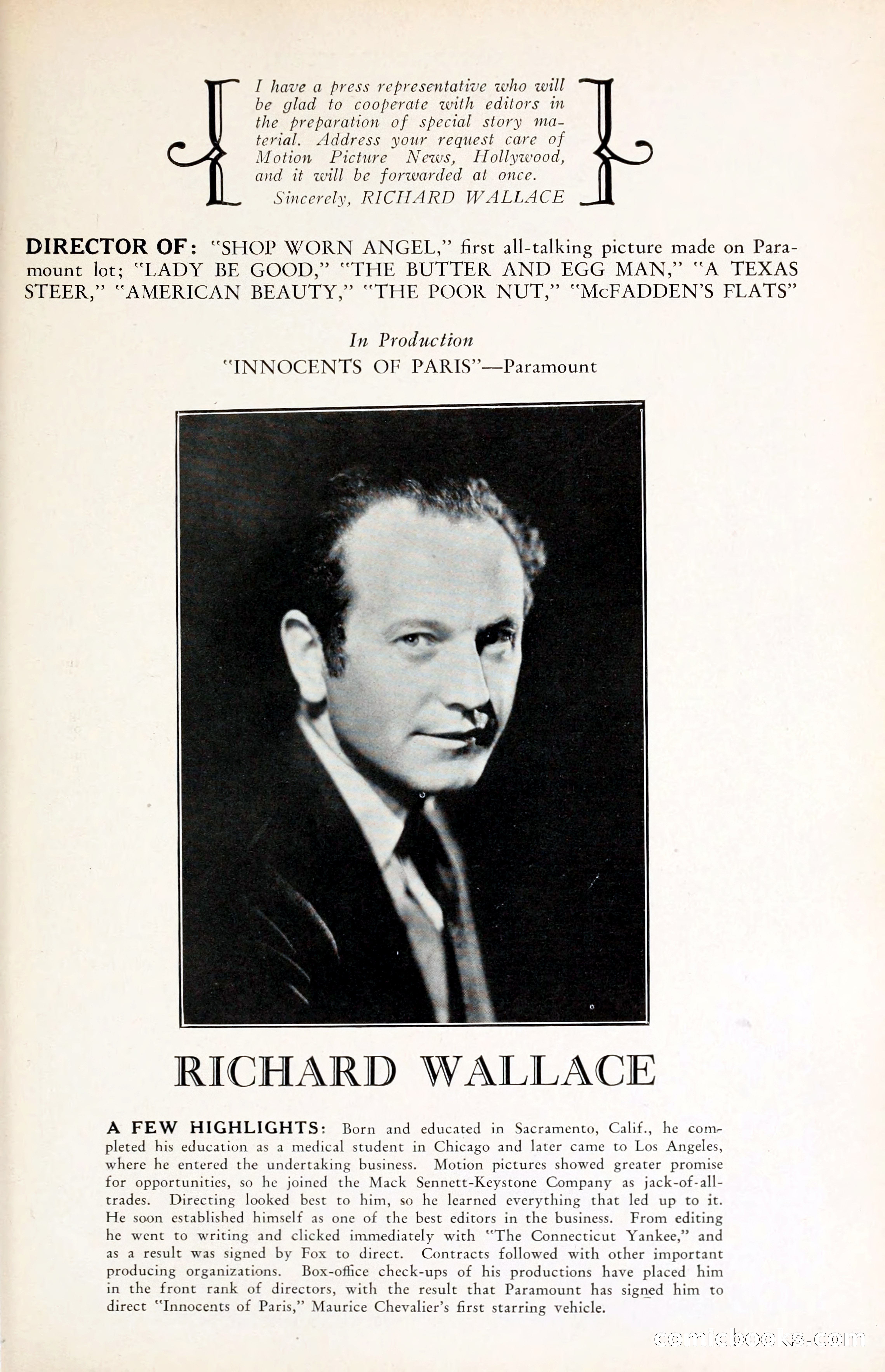 I have a press representative who will be glad to cooperate with editors in the preparation of special story material. Address your request care of Motion Picture News, Hollywood, and it will be forwarded at once.
Sincerely, RICHARD WALLACE

DIRECTOR OF: "SHOP WORN ANGEL," first all-talking picture made on Paramount lot; "LADY BE GOOD," "THE BUTTER AND EGG MAN," "A TEXAS STEER," "AMERICAN BEAUTY," "THE POOR NUT," "McFADDEN'S FLATS"

In Production
"INNOCENTS OF PARIS"—Paramount

RICHARD WALLACE

A FEW HIGHLIGHTS: Born and educated in Sacramento, Calif., he completed his education as a medical student in Chicago and later came to Los Angeles, where he entered the undertaking business. Motion pictures showed greater promise for opportunities, so he joined the Mack Sennett-Keystone Company as jack-of-all-trades. Directing looked best to him, so he learned everything that led up to it. He soon established himself as one of the best editors in the business. From editing he went to writing and clicked immediately with "The Connecticut Yankee," and as a result was signed by Fox to direct. Contracts followed with other important producing organizations. Box-office check-ups of his productions have placed him in the front rank of directors, with the result that Paramount has signed him to direct "Innocents of Paris," Maurice Chevalier's first starring vehicle.

comicbooks.com